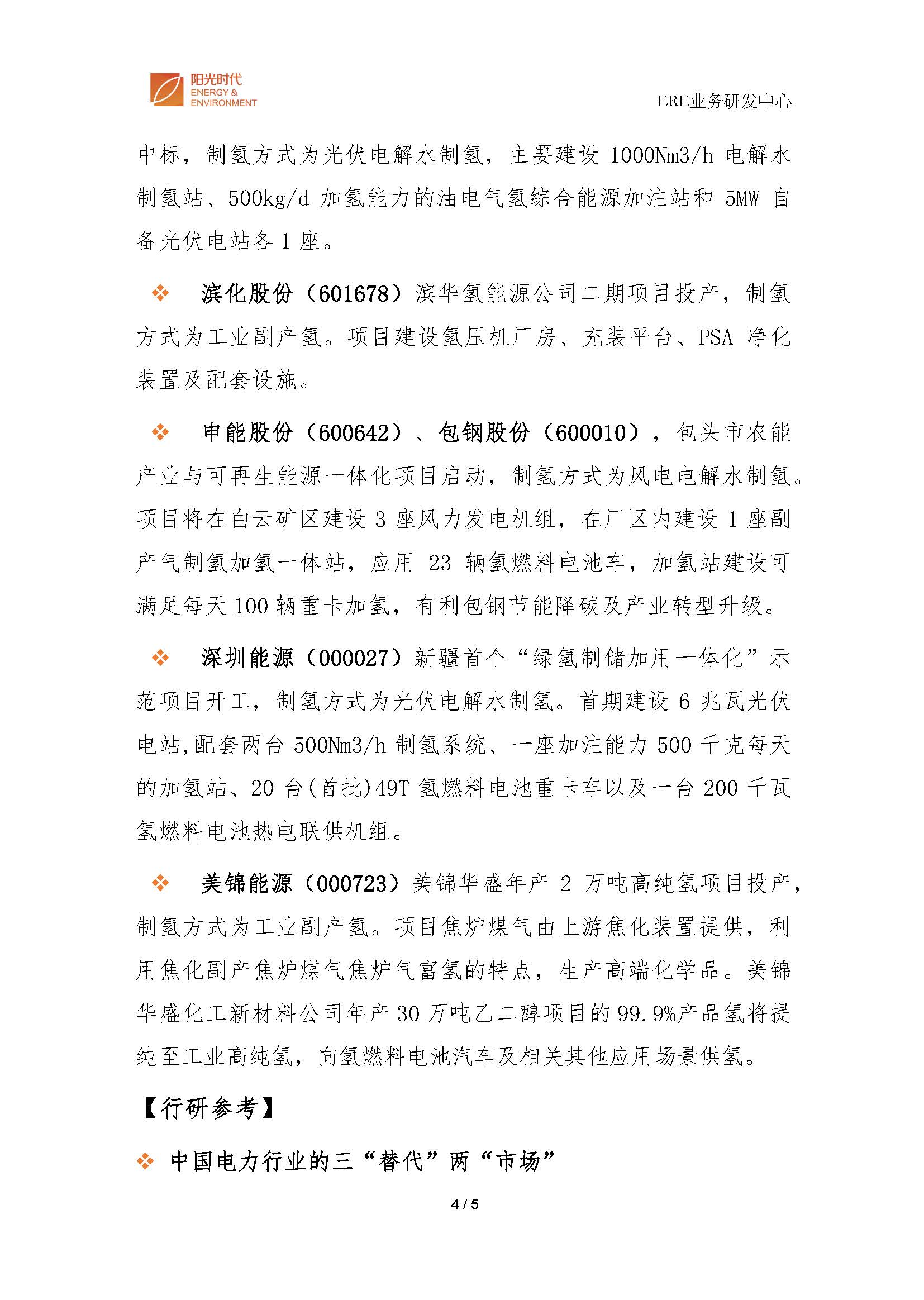 阳光时代
ENERGY &
ENVIRONMENT

ERE业务研发中心

中标，制氢方式为光伏电解水制氢，主要建设 1000Nm3/h 电解水制氢站、500kg/d 加氢能力的油电气氢综合能源加注站和 5MW 自备光伏电站各 1 座。

❖ 滨化股份（601678）滨华氢能源公司二期项目投产，制氢方式为工业副产氢。项目建设氢压机厂房、充装平台、PSA 净化装置及配套设施。

❖ 申能股份（600642）、包钢股份（600010），包头市农能产业与可再生能源一体化项目启动，制氢方式为风电电解水制氢。项目将在白云矿区建设 3 座风力发电机组，在厂区内建设 1 座副产气制氢加氢一体站，应用 23 辆氢燃料电池车，加氢站建设可满足每天 100 辆重卡加氢，有利包钢节能降碳及产业转型升级。

❖ 深圳能源（000027）新疆首个“绿氢制储加用一体化”示范项目开工，制氢方式为光伏电解水制氢。首期建设 6 兆瓦光伏电站,配套两台 500Nm3/h 制氢系统、一座加注能力 500 千克每天的加氢站、20 台(首批)49T 氢燃料电池重卡车以及一台 200 千瓦氢燃料电池热电联供机组。

❖ 美锦能源（000723）美锦华盛年产 2 万吨高纯氢项目投产，制氢方式为工业副产氢。项目焦炉煤气由上游焦化装置提供，利用焦化副产焦炉煤气焦炉气富氢的特点，生产高端化学品。美锦华盛化工新材料公司年产 30 万吨乙二醇项目的 99.9%产品氢将提纯至工业高纯氢，向氢燃料电池汽车及相关其他应用场景供氢。

【行研参考】

❖ 中国电力行业的三“替代”两“市场”

4 / 5